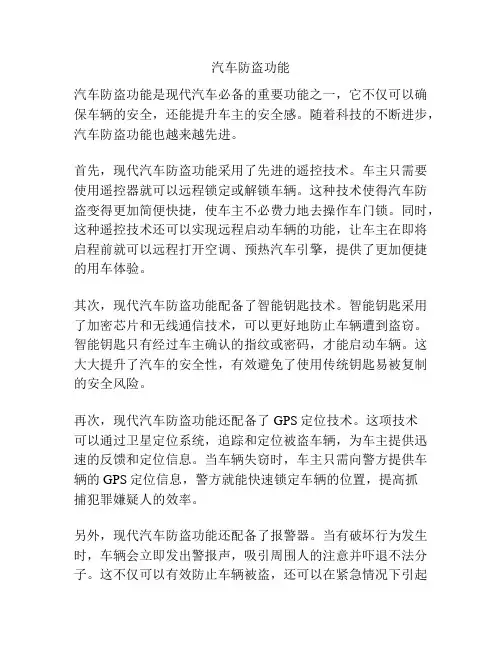 汽车防盗功能

汽车防盗功能是现代汽车必备的重要功能之一，它不仅可以确保车辆的安全，还能提升车主的安全感。随着科技的不断进步，汽车防盗功能也越来越先进。

首先，现代汽车防盗功能采用了先进的遥控技术。车主只需要使用遥控器就可以远程锁定或解锁车辆。这种技术使得汽车防盗变得更加简便快捷，使车主不必费力地去操作车门锁。同时，这种遥控技术还可以实现远程启动车辆的功能，让车主在即将启程前就可以远程打开空调、预热汽车引擎，提供了更加便捷的用车体验。

其次，现代汽车防盗功能配备了智能钥匙技术。智能钥匙采用了加密芯片和无线通信技术，可以更好地防止车辆遭到盗窃。智能钥匙只有经过车主确认的指纹或密码，才能启动车辆。这大大提升了汽车的安全性，有效避免了使用传统钥匙易被复制的安全风险。

再次，现代汽车防盗功能还配备了 GPS 定位技术。这项技术可以通过卫星定位系统，追踪和定位被盗车辆，为车主提供迅速的反馈和定位信息。当车辆失窃时，车主只需向警方提供车辆的 GPS 定位信息，警方就能快速锁定车辆的位置，提高抓捕犯罪嫌疑人的效率。

另外，现代汽车防盗功能还配备了报警器。当有破坏行为发生时，车辆会立即发出警报声，吸引周围人的注意并吓退不法分子。这不仅可以有效防止车辆被盗，还可以在紧急情况下引起